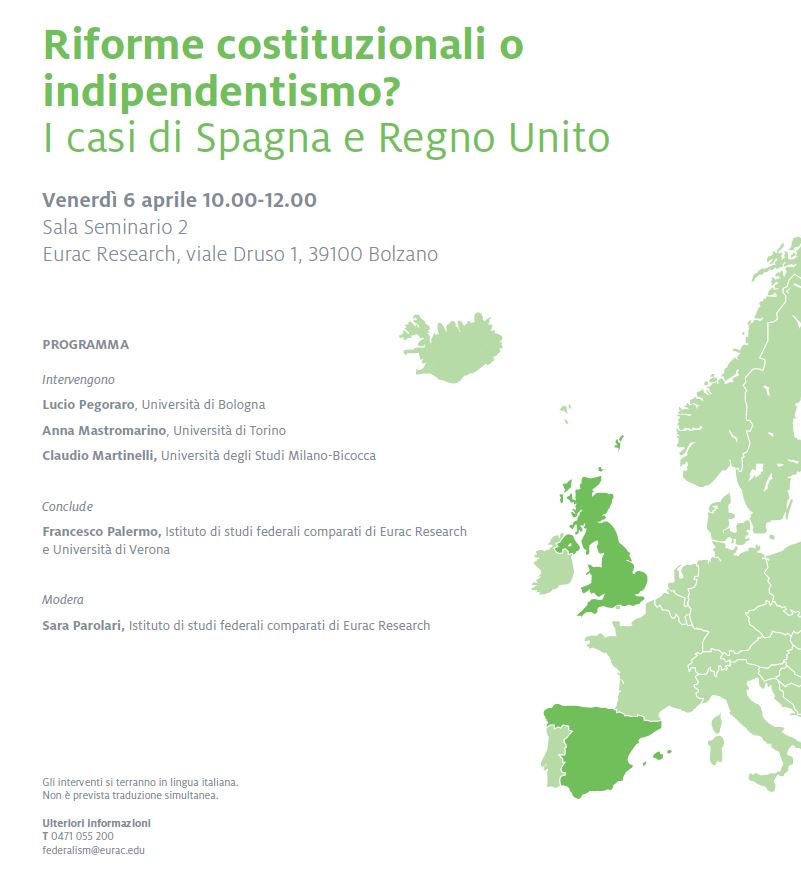 Riforme costituzionali o indipendentismo?
I casi di Spagna e Regno Unito

Venerdì 6 aprile 10.00-12.00
Sala Seminario 2
Eurac Research, viale Druso 1, 39100 Bolzano

PROGRAMMA

Intervengono

Lucio Pegoraro, Università di Bologna

Anna Mastromarino, Università di Torino

Claudio Martinelli, Università degli Studi Milano-Bicocca

Conclude

Francesco Palermo, Istituto di studi federali comparati di Eurac Research e Università di Verona

Modera

Sara Parolari, Istituto di studi federali comparati di Eurac Research

Gli interventi si terranno in lingua italiana.
Non è prevista traduzione simultanea.

Ulteriori informazioni
T 0471 055 200
federalism@eurac.edu